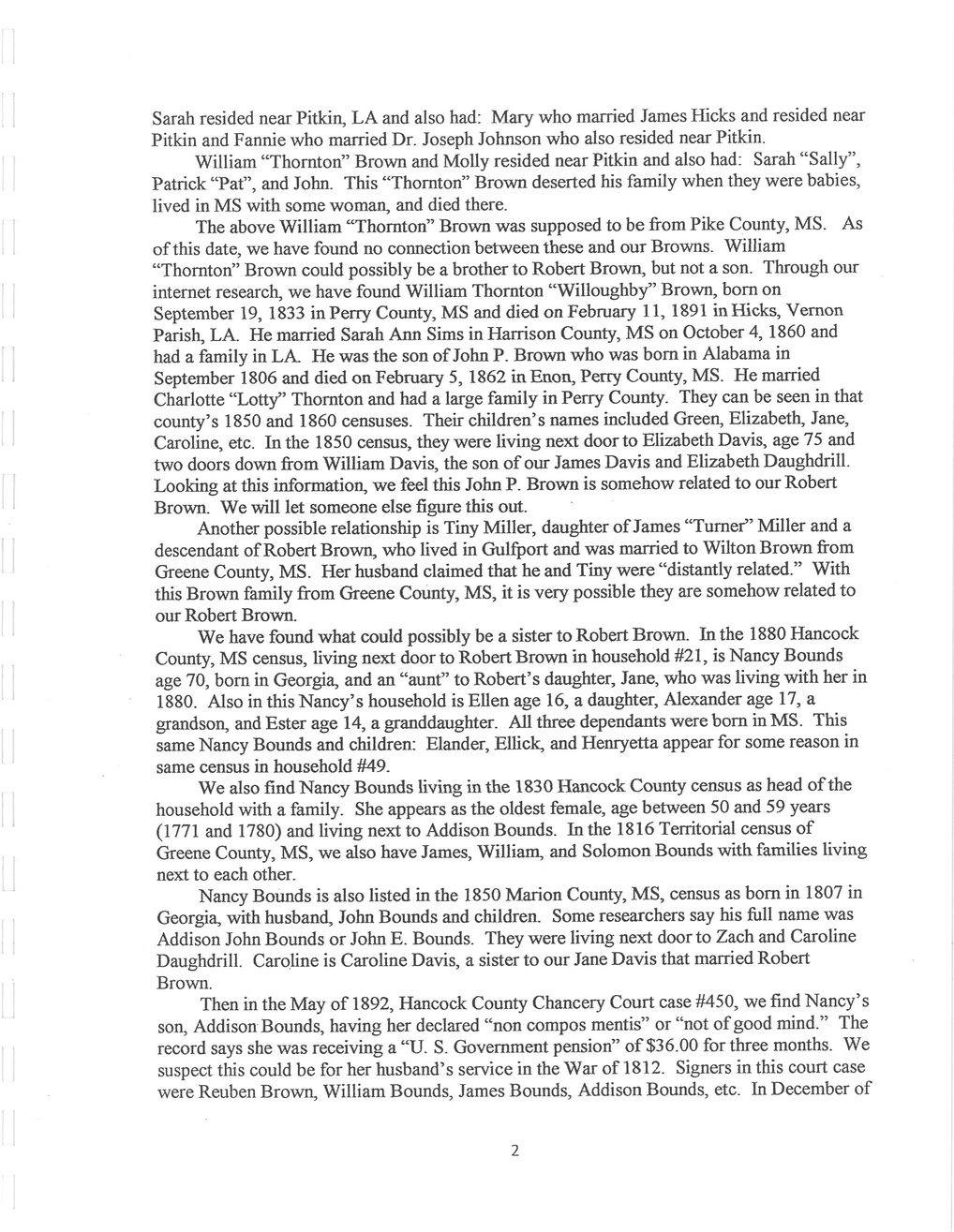 Sarah resided near Pitkin, LA and also had: Mary who married James Hicks and resided near Pitkin and Fannie who married Dr. Joseph Johnson who also resided near Pitkin.

William "Thornton" Brown and Molly resided near Pitkin and also had: Sarah "Sally", Patrick "Pat", and John. This "Thornton" Brown deserted his family when they were babies, lived in MS with some woman, and died there.

The above William "Thornton" Brown was supposed to be from Pike County, MS. As of this date, we have found no connection between these and our Browns. William "Thornton" Brown could possibly be a brother to Robert Brown, but not a son. Through our internet research, we have found William Thornton "Willoughby" Brown, born on September 19, 1833 in Perry County, MS and died on February 11, 1891 in Hicks, Vernon Parish, LA. He married Sarah Ann Sims in Harrison County, MS on October 4, 1860 and had a family in LA. He was the son of John P. Brown who was born in Alabama in September 1806 and died on February 5, 1862 in Enon, Perry County, MS. He married Charlotte "Lotty" Thornton and had a large family in Perry County. They can be seen in that county's 1850 and 1860 censuses. Their children's names included Green, Elizabeth, Jane, Caroline, etc. In the 1850 census, they were living next door to Elizabeth Davis, age 75 and two doors down from William Davis, the son of our James Davis and Elizabeth Daughdrill. Looking at this information, we feel this John P. Brown is somehow related to our Robert Brown. We will let someone else figure this out.

Another possible relationship is Tiny Miller, daughter of James "Turner" Miller and a descendant of Robert Brown, who lived in Gulfport and was married to Wilton Brown from Greene County, MS. Her husband claimed that he and Tiny were "distantly related." With this Brown family from Greene County, MS, it is very possible they are somehow related to our Robert Brown.

We have found what could possibly be a sister to Robert Brown. In the 1880 Hancock County, MS census, living next door to Robert Brown in household #21, is Nancy Bounds age 70, born in Georgia, and an "aunt" to Robert's daughter, Jane, who was living with her in 1880. Also in this Nancy's household is Ellen age 16, a daughter, Alexander age 17, a grandson, and Ester age 14, a granddaughter. All three dependants were born in MS. This same Nancy Bounds and children: Elander, Ellick, and Henryetta appear for some reason in same census in household #49.

We also find Nancy Bounds living in the 1830 Hancock County census as head of the household with a family. She appears as the oldest female, age between 50 and 59 years (1771 and 1780) and living next to Addison Bounds. In the 1816 Territorial census of Greene County, MS, we also have James, William, and Solomon Bounds with families living next to each other.

Nancy Bounds is also listed in the 1850 Marion County, MS, census as born in 1807 in Georgia, with husband, John Bounds and children. Some researchers say his full name was Addison John Bounds or John E. Bounds. They were living next door to Zach and Caroline Daughdrill. Caroline is Caroline Davis, a sister to our Jane Davis that married Robert Brown.

Then in the May of 1892, Hancock County Chancery Court case #450, we find Nancy's son, Addison Bounds, having her declared "non compos mentis" or "not of good mind." The record says she was receiving a "U. S. Government pension" of $36.00 for three months. We suspect this could be for her husband's service in the War of 1812. Signers in this court case were Reuben Brown, William Bounds, James Bounds, Addison Bounds, etc. In December of

2